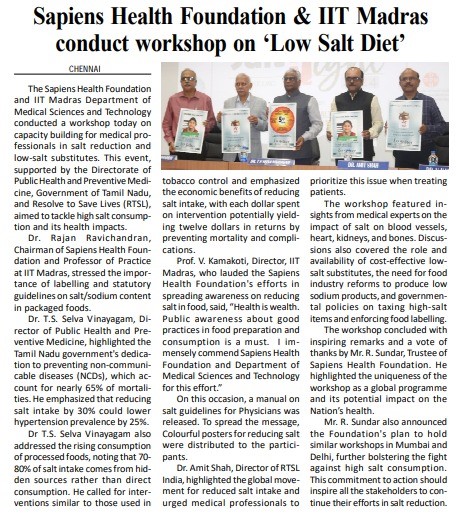 Sapiens Health Foundation & IIT Madras conduct workshop on 'Low Salt Diet'

CHENNAI

The Sapiens Health Foundation and IIT Madras Department of Medical Sciences and Technology conducted a workshop today on capacity building for medical professionals in salt reduction and low-salt substitutes. This event, supported by the Directorate of Public Health and Preventive Medicine, Government of Tamil Nadu, and Resolve to Save Lives (RTSL), aimed to tackle high salt consumption and its health impacts.

Dr. Rajan Ravichandran, Chairman of Sapiens Health Foundation and Professor of Practice at IIT Madras, stressed the importance of labelling and statutory guidelines on salt/sodium content in packaged foods.

Dr. T.S. Selva Vinayagam, Director of Public Health and Preventive Medicine, highlighted the Tamil Nadu government's dedication to preventing non-communicable diseases (NCDs), which account for nearly 65% of mortalities. He emphasized that reducing salt intake by 30% could lower hypertension prevalence by 25%.

Dr T.S. Selva Vinayagam also addressed the rising consumption of processed foods, noting that 70-80% of salt intake comes from hidden sources rather than direct consumption. He called for interventions similar to those used in tobacco control and emphasized the economic benefits of reducing salt intake, with each dollar spent on intervention potentially yielding twelve dollars in returns by preventing mortality and complications.

Prof. V. Kamakoti, Director, IIT Madras, who lauded the Sapiens Health Foundation's efforts in spreading awareness on reducing salt in food, said, "Health is wealth. Public awareness about good practices in food preparation and consumption is a must. I immensely commend Sapiens Health Foundation and Department of Medical Sciences and Technology for this effort."

On this occasion, a manual on salt guidelines for Physicians was released. To spread the message, Colourful posters for reducing salt were distributed to the participants.

Dr. Amit Shah, Director of RTSL India, highlighted the global movement for reduced salt intake and urged medical professionals to prioritize this issue when treating patients.

The workshop featured insights from medical experts on the impact of salt on blood vessels, heart, kidneys, and bones. Discussions also covered the role and availability of cost-effective low-salt substitutes, the need for food industry reforms to produce low sodium products, and governmental policies on taxing high-salt items and enforcing food labelling.

The workshop concluded with inspiring remarks and a vote of thanks by Mr. R. Sundar, Trustee of Sapiens Health Foundation. He highlighted the uniqueness of the workshop as a global programme and its potential impact on the Nation's health.

Mr. R. Sundar also announced the Foundation's plan to hold similar workshops in Mumbai and Delhi, further bolstering the fight against high salt consumption. This commitment to action should inspire all the stakeholders to continue their efforts in salt reduction.